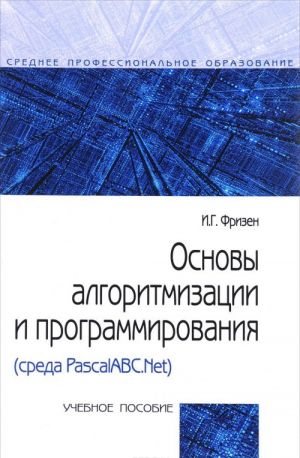 СРЕДНЕЕ ПРОФЕССИОНАЛЬНОЕ ОБРАЗОВАНИЕ

И.Г. Фризен

Основы алгоритмизации и программирования (среда PascalABC.Net)

УЧЕБНОЕ ПОСОБИЕ